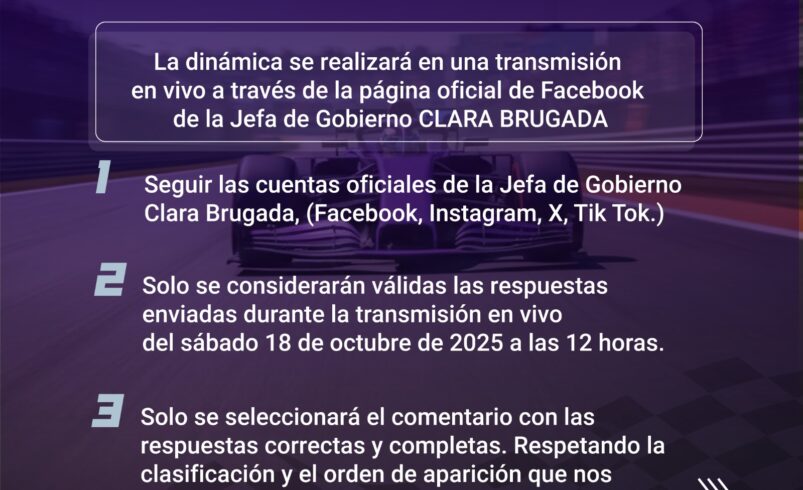 La dinámica se realizará en una transmisión en vivo a través de la página oficial de Facebook de la Jefa de Gobierno CLARA BRUGADA

1 Seguir las cuentas oficiales de la Jefa de Gobierno Clara Brugada, (Facebook, Instagram, X, Tik Tok.)

2 Solo se considerarán válidas las respuestas enviadas durante la transmisión en vivo del sábado 18 de octubre de 2025 a las 12 horas.

3 Solo se seleccionará el comentario con las respuestas correctas y completas. Respetando la clasificación y el orden de aparición que nos